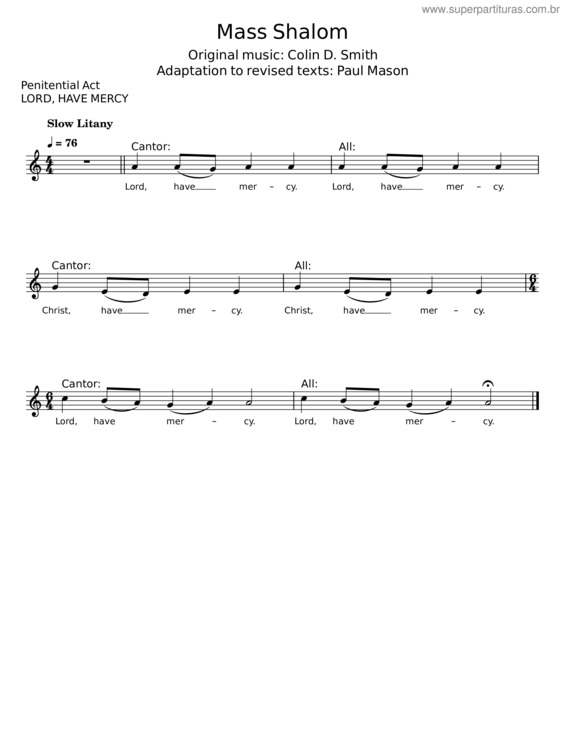 www.superpartituras.com.br

Mass Shalom

Original music: Colin D. Smith
Adaptation to revised texts: Paul Mason

Penitential Act
LORD, HAVE MERCY

Slow Litany

♩ = 76

Cantor:
Lord, have mer - cy.
All:
Lord, have mer - cy.

Cantor:
Christ, have mer - cy.
All:
Christ, have mer - cy.

Cantor:
Lord, have mer - cy.
All:
Lord, have mer - cy.